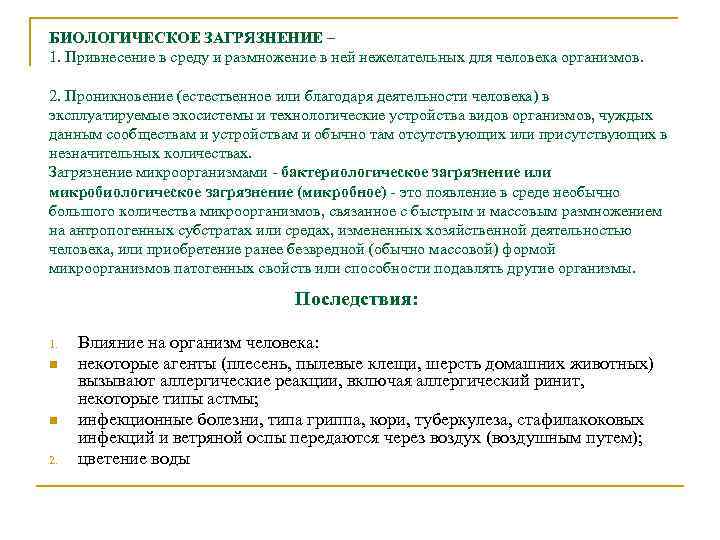 БИОЛОГИЧЕСКОЕ ЗАГРЯЗНЕНИЕ –
1. Привнесение в среду и размножение в ней нежелательных для человека организмов.

2. Проникновение (естественное или благодаря деятельности человека) в эксплуатируемые экосистемы и технологические устройства видов организмов, чуждых данным сообществам и устройствам и обычно там отсутствующих или присутствующих в незначительных количествах.
Загрязнение микроорганизмами - бактериологическое загрязнение или микробиологическое загрязнение (микробное) - это появление в среде необычно большого количества микроорганизмов, связанное с быстрым и массовым размножением на антропогенных субстратах или средах, измененных хозяйственной деятельностью человека, или приобретение ранее безвредной (обычно массовой) формой микроорганизмов патогенных свойств или способности подавлять другие организмы.

Последствия:

1. Влияние на организм человека:
некоторые агенты (плесень, пылевые клещи, шерсть домашних животных) вызывают аллергические реакции, включая аллергический ринит, некоторые типы астмы;
инфекционные болезни, типа гриппа, кори, туберкулеза, стафилакоковых инфекций и ветряной оспы передаются через воздух (воздушным путем);
2. цветение воды